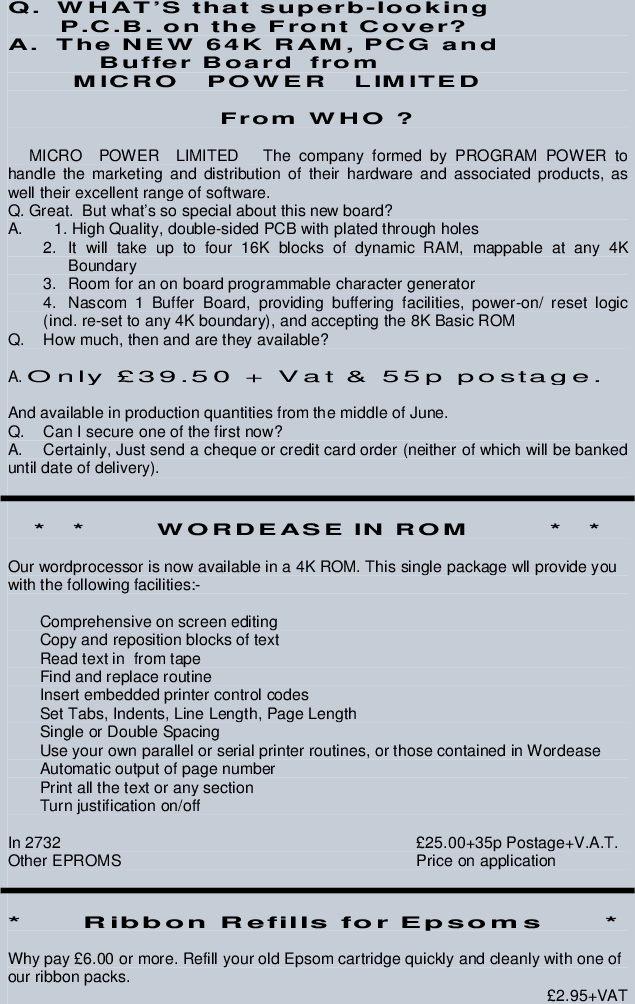 Q. WHAT'S that superb-looking P.C.B. on the Front Cover?
A. The NEW 64K RAM, PCG and Buffer Board from MICRO POWER LIMITED

From WHO ?

MICRO POWER LIMITED The company formed by PROGRAM POWER to handle the marketing and distribution of their hardware and associated products, as well their excellent range of software.
Q. Great. But what's so special about this new board?
A. 1. High Quality, double-sided PCB with plated through holes
2. It will take up to four 16K blocks of dynamic RAM, mappable at any 4K Boundary
3. Room for an on board programmable character generator
4. Nascom 1 Buffer Board, providing buffering facilities, power-on/ reset logic (incl. re-set to any 4K boundary), and accepting the 8K Basic ROM
Q. How much, then and are they available?

A. Only £39.50 + Vat & 55p postage.

And available in production quantities from the middle of June.
Q. Can I secure one of the first now?
A. Certainly, Just send a cheque or credit card order (neither of which will be banked until date of delivery).

* * WORDEASE IN ROM * *

Our wordprocessor is now available in a 4K ROM. This single package wll provide you with the following facilities:-

Comprehensive on screen editing
Copy and reposition blocks of text
Read text in from tape
Find and replace routine
Insert embedded printer control codes
Set Tabs, Indents, Line Length, Page Length
Single or Double Spacing
Use your own parallel or serial printer routines, or those contained in Wordease
Automatic output of page number
Print all the text or any section
Turn justification on/off

In 2732 £25.00+35p Postage+V.A.T.
Other EPROMS Price on application

* Ribbon Refills for Epsoms *

Why pay £6.00 or more. Refill your old Epsom cartridge quickly and cleanly with one of our ribbon packs.
£2.95+VAT